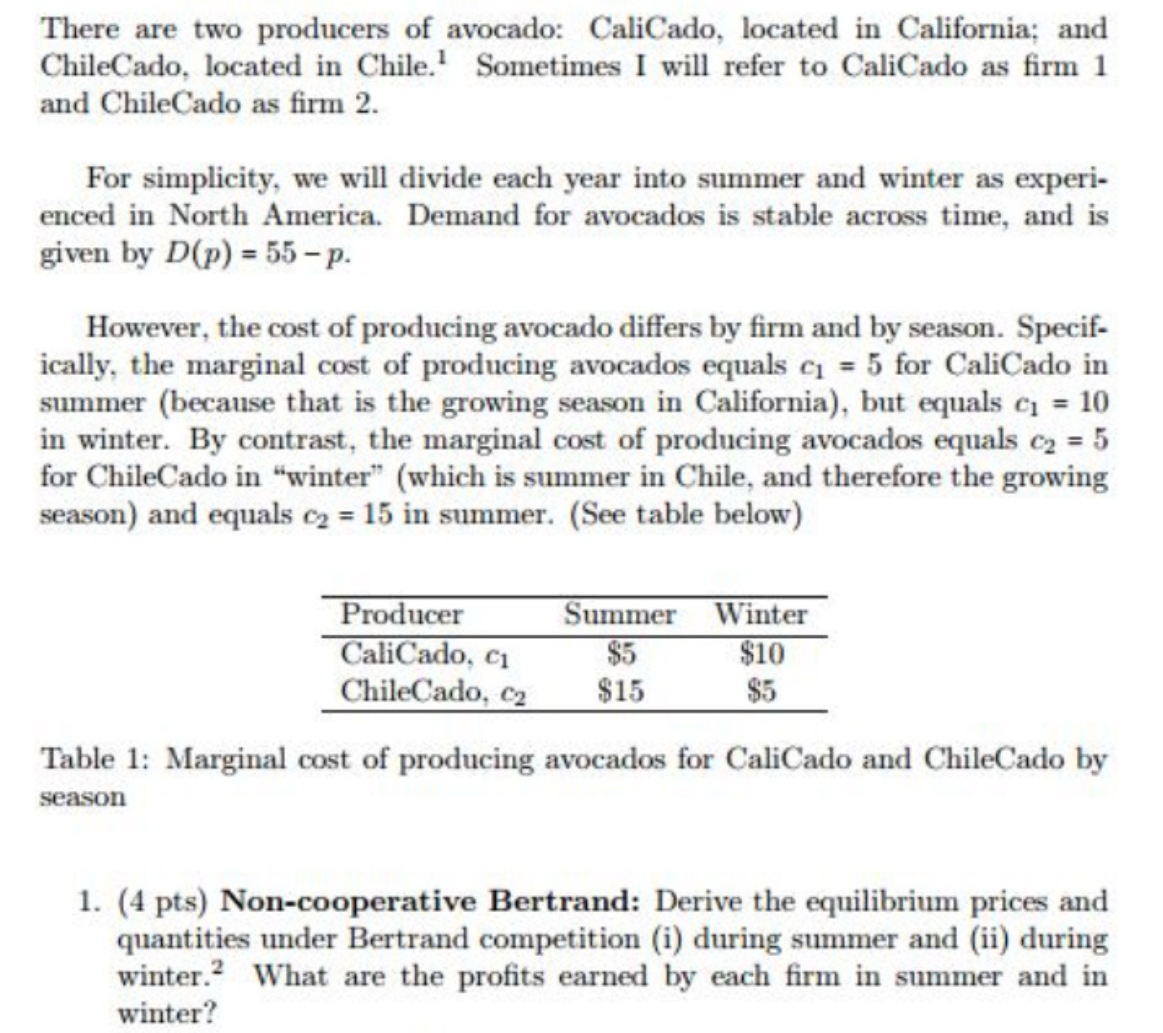 There are two producers of avocado: CaliCado, located in California; and ChileCado, located in Chile.$^1$ Sometimes I will refer to CaliCado as firm 1 and ChileCado as firm 2.

For simplicity, we will divide each year into summer and winter as experienced in North America. Demand for avocados is stable across time, and is given by $D(p) = 55 - p$.

However, the cost of producing avocado differs by firm and by season. Specifically, the marginal cost of producing avocados equals $c_1 = 5$ for CaliCado in summer (because that is the growing season in California), but equals $c_1 = 10$ in winter. By contrast, the marginal cost of producing avocados equals $c_2 = 5$ for ChileCado in "winter" (which is summer in Chile, and therefore the growing season) and equals $c_2 = 15$ in summer. (See table below)

| Producer | Summer | Winter |
|---|---|---|
| CaliCado, $c_1$ | \$5 | \$10 |
| ChileCado, $c_2$ | \$15 | \$5 |

Table 1: Marginal cost of producing avocados for CaliCado and ChileCado by season

1. (4 pts) **Non-cooperative Bertrand:** Derive the equilibrium prices and quantities under Bertrand competition (i) during summer and (ii) during winter.$^2$ What are the profits earned by each firm in summer and in winter?